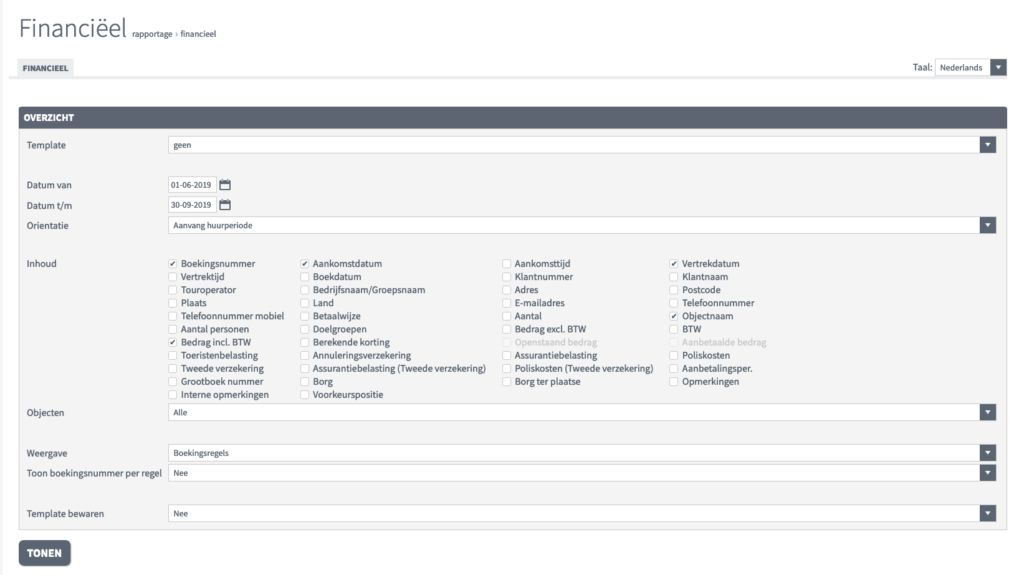 Financiëel rapportage › financieel

FINANCIEEL

Taal: Nederlands

OVERZICHT

Template geen

Datum van 01-06-2019
Datum t/m 30-09-2019
Orientatie Aanvang huurperiode

Inhoud
Boekingsnummer
Vertrektijd
Touroperator
Plaats
Telefoonnummer mobiel
Aantal personen
Bedrag incl. BTW
Toeristenbelasting
Tweede verzekering
Grootboek nummer
Interne opmerkingen

Aankomstdatum
Boekdatum
Bedrijfsnaam/Groepsnaam
Land
Betaalwijze
Doelgroepen
Berekende korting
Annuleringsverzekering
Assurantiebelasting (Tweede verzekering)
Borg
Voorkeurspositie

Aankomsttijd
Klantnummer
Adres
E-mailadres
Aantal
Bedrag excl. BTW
Openstaand bedrag
Assurantiebelasting
Poliskosten (Tweede verzekering)
Borg ter plaatse

Vertrekdatum
Klantnaam
Postcode
Telefoonnummer
Objectnaam
BTW
Aanbetaalde bedrag
Poliskosten
Aanbetalingsper.
Opmerkingen

Objecten Alle

Weergave Boekingsregels
Toon boekingsnummer per regel Nee

Template bewaren Nee

TONEN